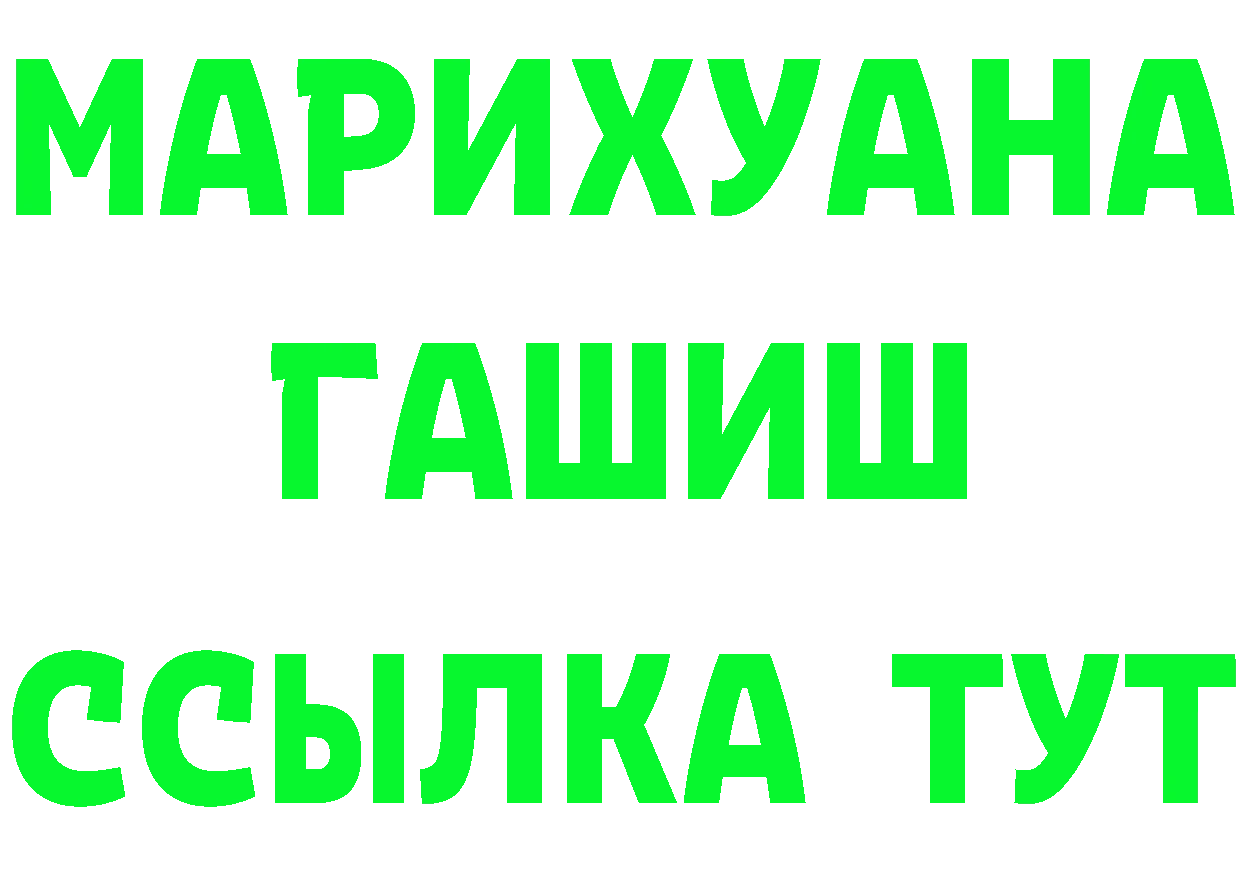 МАРИХУАНА
ГАШИШ
ССЫЛКА ТУТ